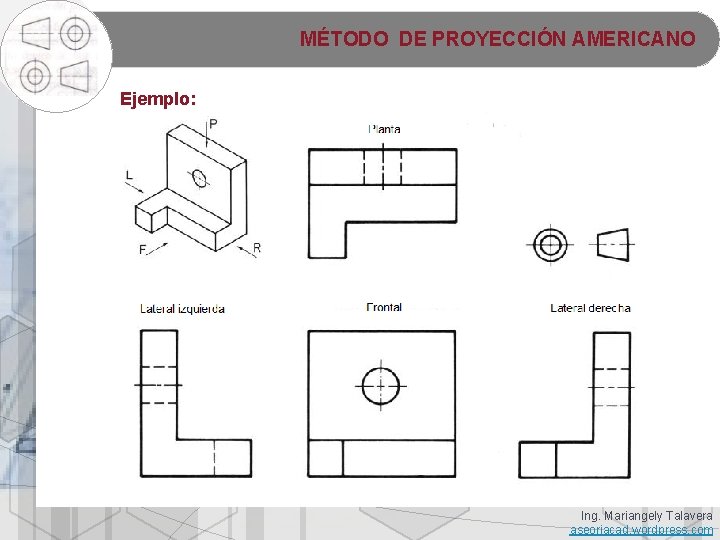 MÉTODO DE PROYECCIÓN AMERICANO

Ejemplo:

P

L

F

R

Planta

Lateral izquierda

Frontal

Lateral derecha

Ing. Mariangely Talavera
aseoriacad.wordpress.com